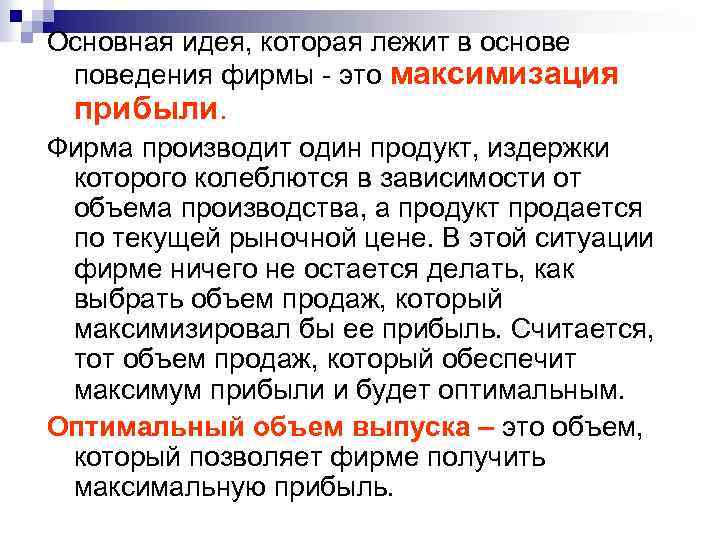 Основная идея, которая лежит в основе поведения фирмы - это максимизация прибыли.

Фирма производит один продукт, издержки которого колеблются в зависимости от объема производства, а продукт продается по текущей рыночной цене. В этой ситуации фирме ничего не остается делать, как выбрать объем продаж, который максимизировал бы ее прибыль. Считается, тот объем продаж, который обеспечит максимум прибыли и будет оптимальным.

Оптимальный объем выпуска – это объем, который позволяет фирме получить максимальную прибыль.